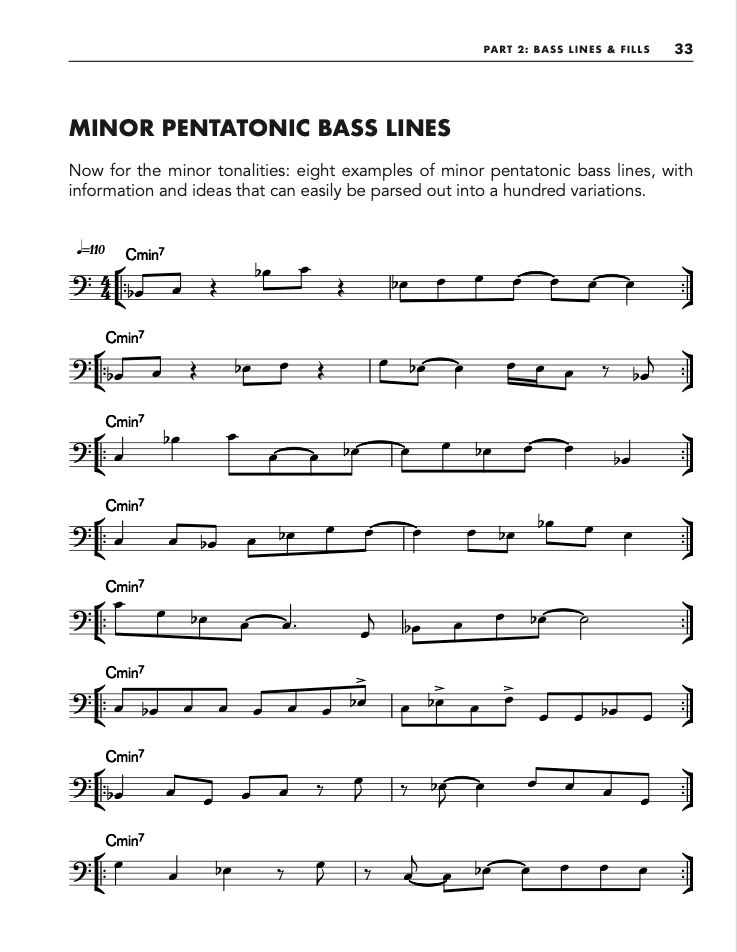 PART 2: BASS LINES & FILLS 33

MINOR PENTATONIC BASS LINES

Now for the minor tonalities: eight examples of minor pentatonic bass lines, with information and ideas that can easily be parsed out into a hundred variations.

♩=110 Cmin$^7$

Cmin$^7$

Cmin$^7$

Cmin$^7$

Cmin$^7$

Cmin$^7$

Cmin$^7$

Cmin$^7$